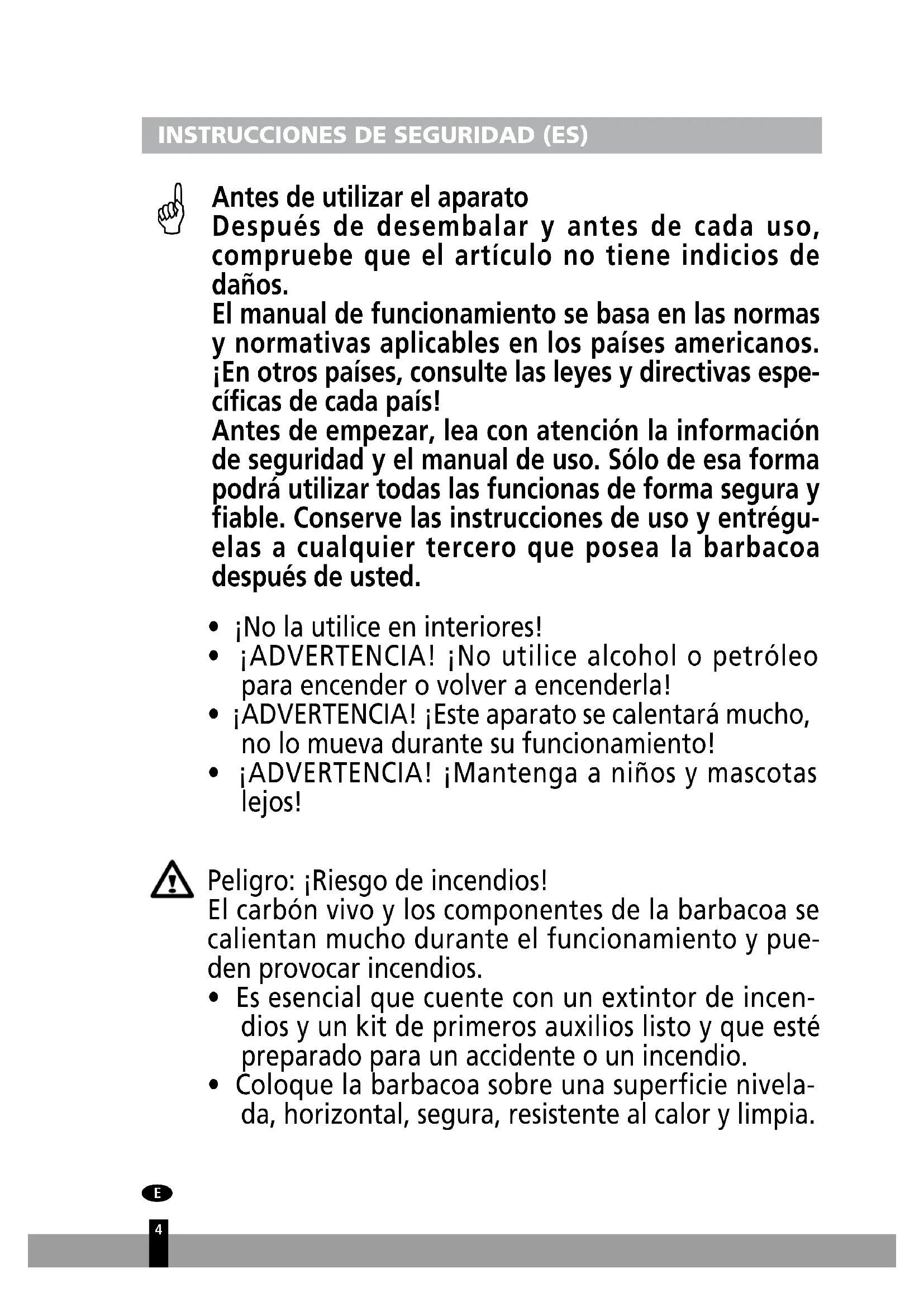 INSTRUCCIONES DE SEGURIDAD (ES)

Antes de utilizar el aparato
Después de desembalar y antes de cada uso, compruebe que el artículo no tiene indicios de daños.
El manual de funcionamiento se basa en las normas y normativas aplicables en los países americanos. ¡En otros países, consulte las leyes y directivas específicas de cada país!
Antes de empezar, lea con atención la información de seguridad y el manual de uso. Sólo de esa forma podrá utilizar todas las funcionas de forma segura y fiable. Conserve las instrucciones de uso y entréguelas a cualquier tercero que posea la barbacoa después de usted.

• ¡No la utilice en interiores!
• ¡ADVERTENCIA! ¡No utilice alcohol o petróleo para encender o volver a encenderla!
• ¡ADVERTENCIA! ¡Este aparato se calentará mucho, no lo mueva durante su funcionamiento!
• ¡ADVERTENCIA! ¡Mantenga a niños y mascotas lejos!

Peligro: ¡Riesgo de incendios!
El carbón vivo y los componentes de la barbacoa se calientan mucho durante el funcionamiento y pueden provocar incendios.
• Es esencial que cuente con un extintor de incendios y un kit de primeros auxilios listo y que esté preparado para un accidente o un incendio.
• Coloque la barbacoa sobre una superficie nivelada, horizontal, segura, resistente al calor y limpia.

E

4